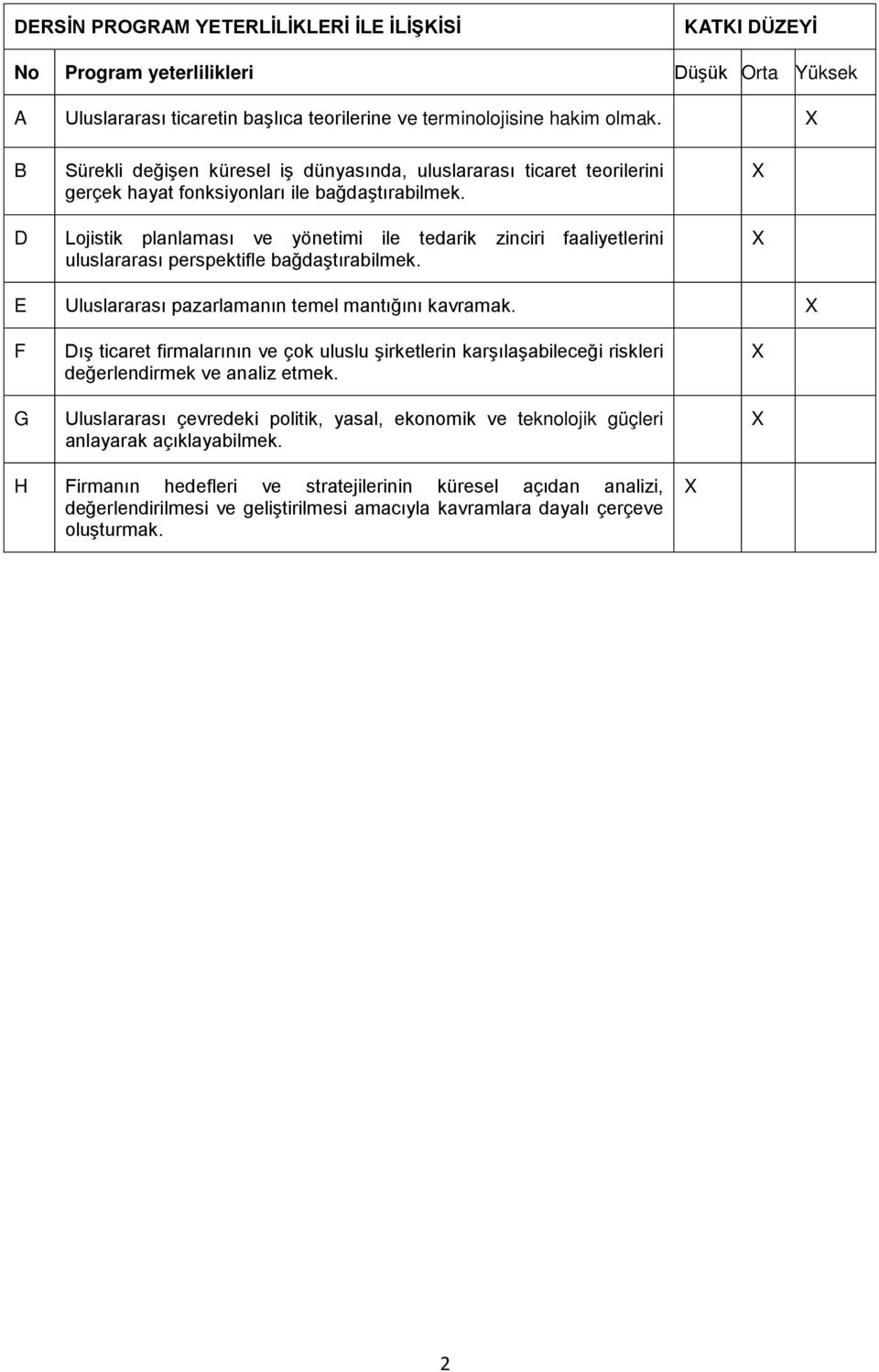 | DERSİN PROGRAM YETERLİLİKLERİ İLE İLİŞKİSİ | | KATKI DÜZEYİ | | |
|---|---|---|---|---|
| No | Program yeterlilikleri | Düşük | Orta | Yüksek |
| A | Uluslararası ticaretin başlıca teorilerine ve terminolojisine hakim olmak. | | | X |
| B | Sürekli değişen küresel iş dünyasında, uluslararası ticaret teorilerini gerçek hayat fonksiyonları ile bağdaştırabilmek. | | X | |
| D | Lojistik planlaması ve yönetimi ile tedarik zinciri faaliyetlerini uluslararası perspektifle bağdaştırabilmek. | | X | |
| E | Uluslararası pazarlamanın temel mantığını kavramak. | | | X |
| F | Dış ticaret firmalarının ve çok uluslu şirketlerin karşılaşabileceği riskleri değerlendirmek ve analiz etmek. | | X | |
| G | Uluslararası çevredeki politik, yasal, ekonomik ve teknolojik güçleri anlayarak açıklayabilmek. | | X | |
| H | Firmanın hedefleri ve stratejilerinin küresel açıdan analizi, değerlendirilmesi ve geliştirilmesi amacıyla kavramlara dayalı çerçeve oluşturmak. | X | | |

2